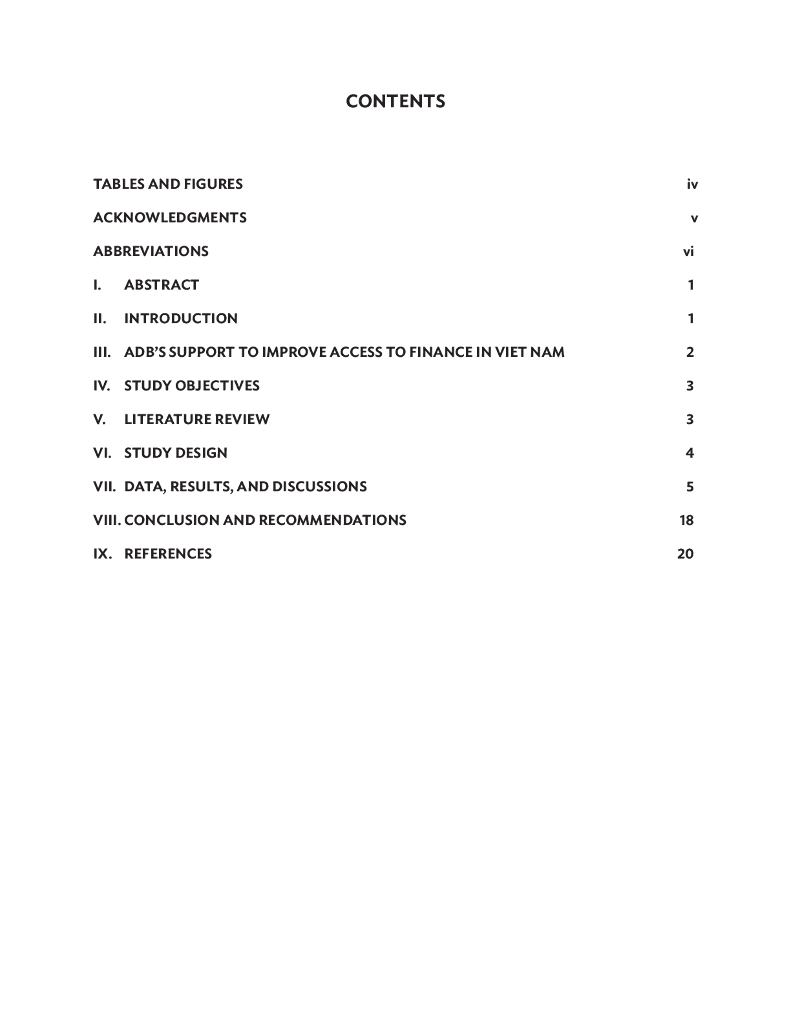 CONTENTS

TABLES AND FIGURES iv

ACKNOWLEDGMENTS v

ABBREVIATIONS vi

I. ABSTRACT 1

II. INTRODUCTION 1

III. ADB'S SUPPORT TO IMPROVE ACCESS TO FINANCE IN VIET NAM 2

IV. STUDY OBJECTIVES 3

V. LITERATURE REVIEW 3

VI. STUDY DESIGN 4

VII. DATA, RESULTS, AND DISCUSSIONS 5

VIII. CONCLUSION AND RECOMMENDATIONS 18

IX. REFERENCES 20